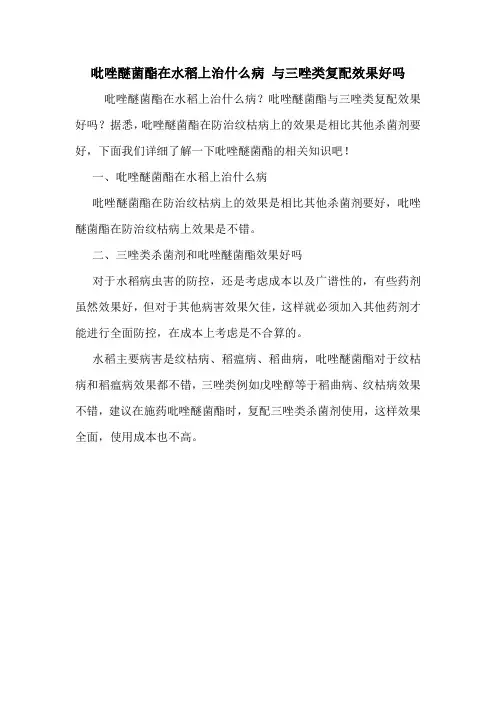 吡唑醚菌酯在水稻上治什么病 与三唑类复配效果好吗

吡唑醚菌酯在水稻上治什么病？吡唑醚菌酯与三唑类复配效果好吗？据悉，吡唑醚菌酯在防治纹枯病上的效果是相比其他杀菌剂要好，下面我们详细了解一下吡唑醚菌酯的相关知识吧！

一、吡唑醚菌酯在水稻上治什么病

吡唑醚菌酯在防治纹枯病上的效果是相比其他杀菌剂要好，吡唑醚菌酯在防治纹枯病上效果是不错。

二、三唑类杀菌剂和吡唑醚菌酯效果好吗

对于水稻病虫害的防控，还是考虑成本以及广谱性的，有些药剂虽然效果好，但对于其他病害效果欠佳，这样就必须加入其他药剂才能进行全面防控，在成本上考虑是不合算的。

水稻主要病害是纹枯病、稻瘟病、稻曲病，吡唑醚菌酯对于纹枯病和稻瘟病效果都不错，三唑类例如戊唑醇等于稻曲病、纹枯病效果不错，建议在施药吡唑醚菌酯时，复配三唑类杀菌剂使用，这样效果全面，使用成本也不高。